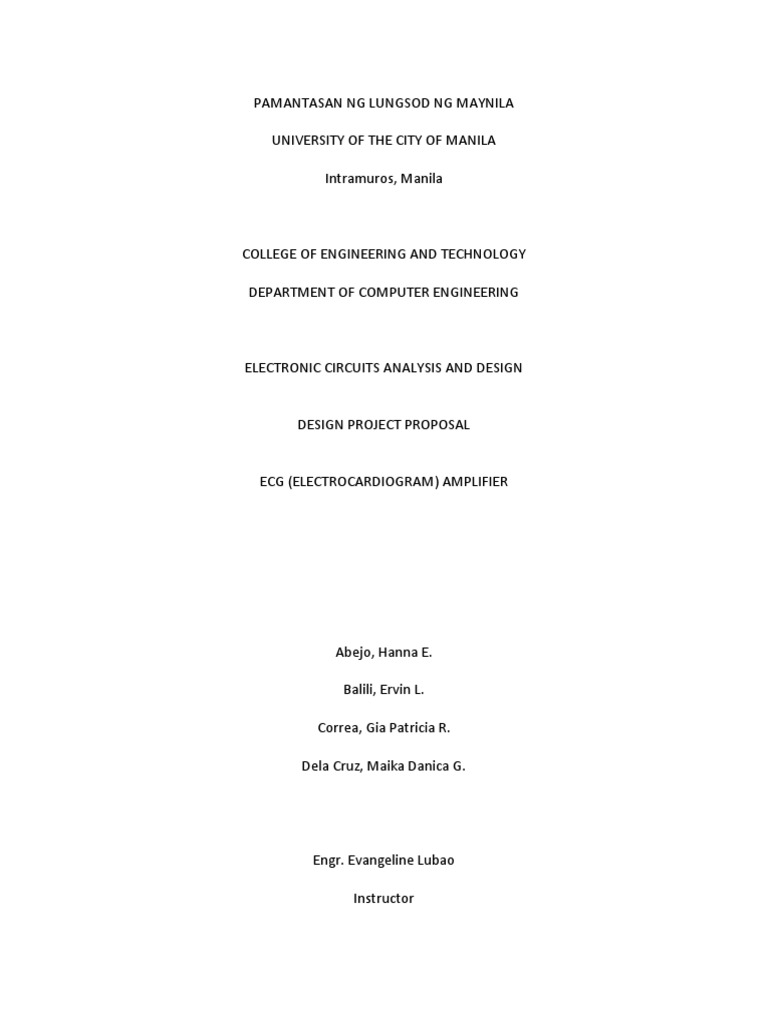 PAMANTASAN NG LUNGSOD NG MAYNILA

UNIVERSITY OF THE CITY OF MANILA

Intramuros, Manila

COLLEGE OF ENGINEERING AND TECHNOLOGY

DEPARTMENT OF COMPUTER ENGINEERING

ELECTRONIC CIRCUITS ANALYSIS AND DESIGN

DESIGN PROJECT PROPOSAL

ECG (ELECTROCARDIOGRAM) AMPLIFIER

Abejo, Hanna E.

Balili, Ervin L.

Correa, Gia Patricia R.

Dela Cruz, Maika Danica G.

Engr. Evangeline Lubao

Instructor